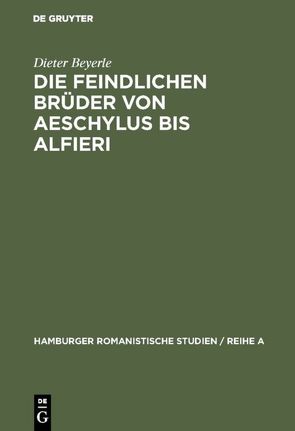 DE GRUYTER

Dieter Beyerle

DIE FEINDLICHEN BRÜDER VON AESCHYLUS BIS ALFIERI

HAMBURGER ROMANISTISCHE STUDIEN / REIHE A

DE
G